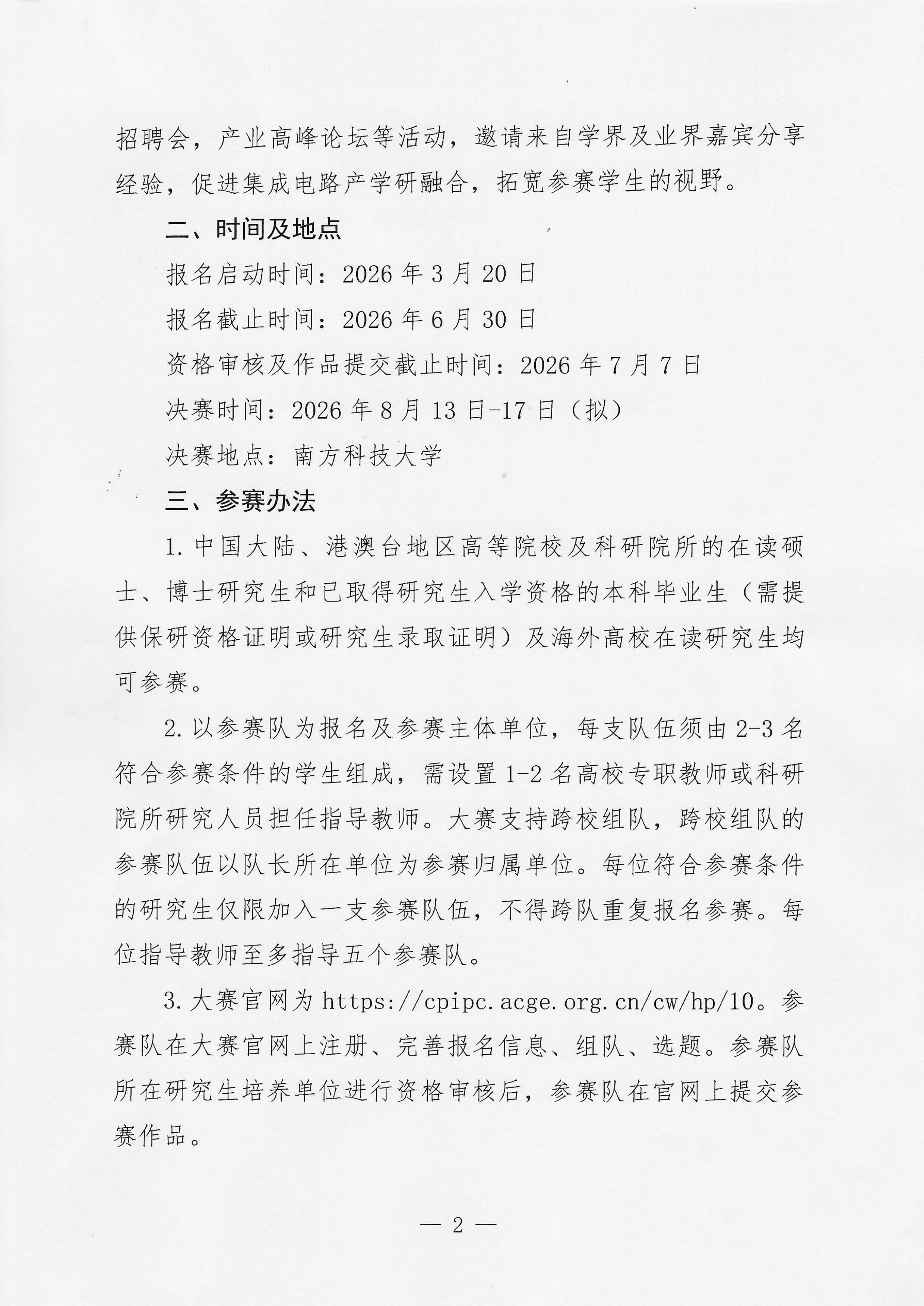 招聘会，产业高峰论坛等活动，邀请来自学界及业界嘉宾分享经验，促进集成电路产学研融合，拓宽参赛学生的视野。

二、时间及地点

报名启动时间：2026 年 3 月 20 日

报名截止时间：2026 年 6 月 30 日

资格审核及作品提交截止时间：2026 年 7 月 7 日

决赛时间：2026 年 8 月 13 日-17 日（拟）

决赛地点：南方科技大学

三、参赛办法

1. 中国大陆、港澳台地区高等院校及科研院所的在读硕士、博士研究生和已取得研究生入学资格的本科毕业生（需提供保研资格证明或研究生录取证明）及海外高校在读研究生均可参赛。

2. 以参赛队为报名及参赛主体单位，每支队伍须由 2-3 名符合参赛条件的学生组成，需设置 1-2 名高校专职教师或科研院所研究人员担任指导教师。大赛支持跨校组队，跨校组队的参赛队伍以队长所在单位为参赛归属单位。每位符合参赛条件的研究生仅限加入一支参赛队伍，不得跨队重复报名参赛。每位指导教师至多指导五个参赛队。

3. 大赛官网为 https://cpipc.acge.org.cn/cw/hp/10。参赛队在大赛官网上注册、完善报名信息、组队、选题。参赛队所在研究生培养单位进行资格审核后，参赛队在官网上提交参赛作品。

— 2 —